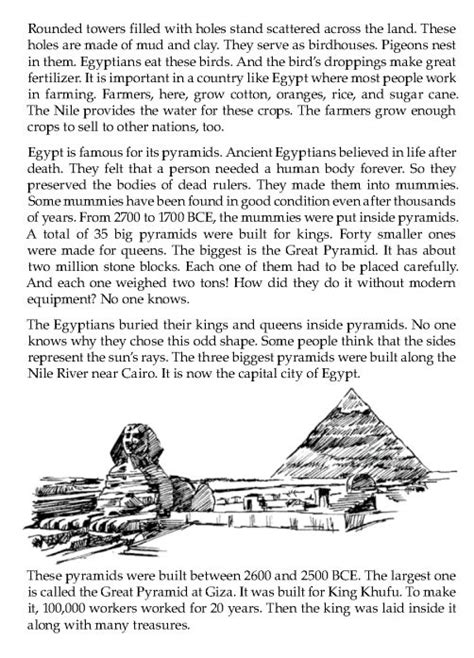 Rounded towers filled with holes stand scattered across the land. These holes are made of mud and clay. They serve as birdhouses. Pigeons nest in them. Egyptians eat these birds. And the bird's droppings make great fertilizer. It is important in a country like Egypt where most people work in farming. Farmers, here, grow cotton, oranges, rice, and sugar cane. The Nile provides the water for these crops. The farmers grow enough crops to sell to other nations, too.

Egypt is famous for its pyramids. Ancient Egyptians believed in life after death. They felt that a person needed a human body forever. So they preserved the bodies of dead rulers. They made them into mummies. Some mummies have been found in good condition even after thousands of years. From 2700 to 1700 BCE, the mummies were put inside pyramids. A total of 35 big pyramids were built for kings. Forty smaller ones were made for queens. The biggest is the Great Pyramid. It has about two million stone blocks. Each one of them had to be placed carefully. And each one weighed two tons! How did they do it without modern equipment? No one knows.

The Egyptians buried their kings and queens inside pyramids. No one knows why they chose this odd shape. Some people think that the sides represent the sun's rays. The three biggest pyramids were built along the Nile River near Cairo. It is now the capital city of Egypt.

These pyramids were built between 2600 and 2500 BCE. The largest one is called the Great Pyramid at Giza. It was built for King Khufu. To make it, 100,000 workers worked for 20 years. Then the king was laid inside it along with many treasures.